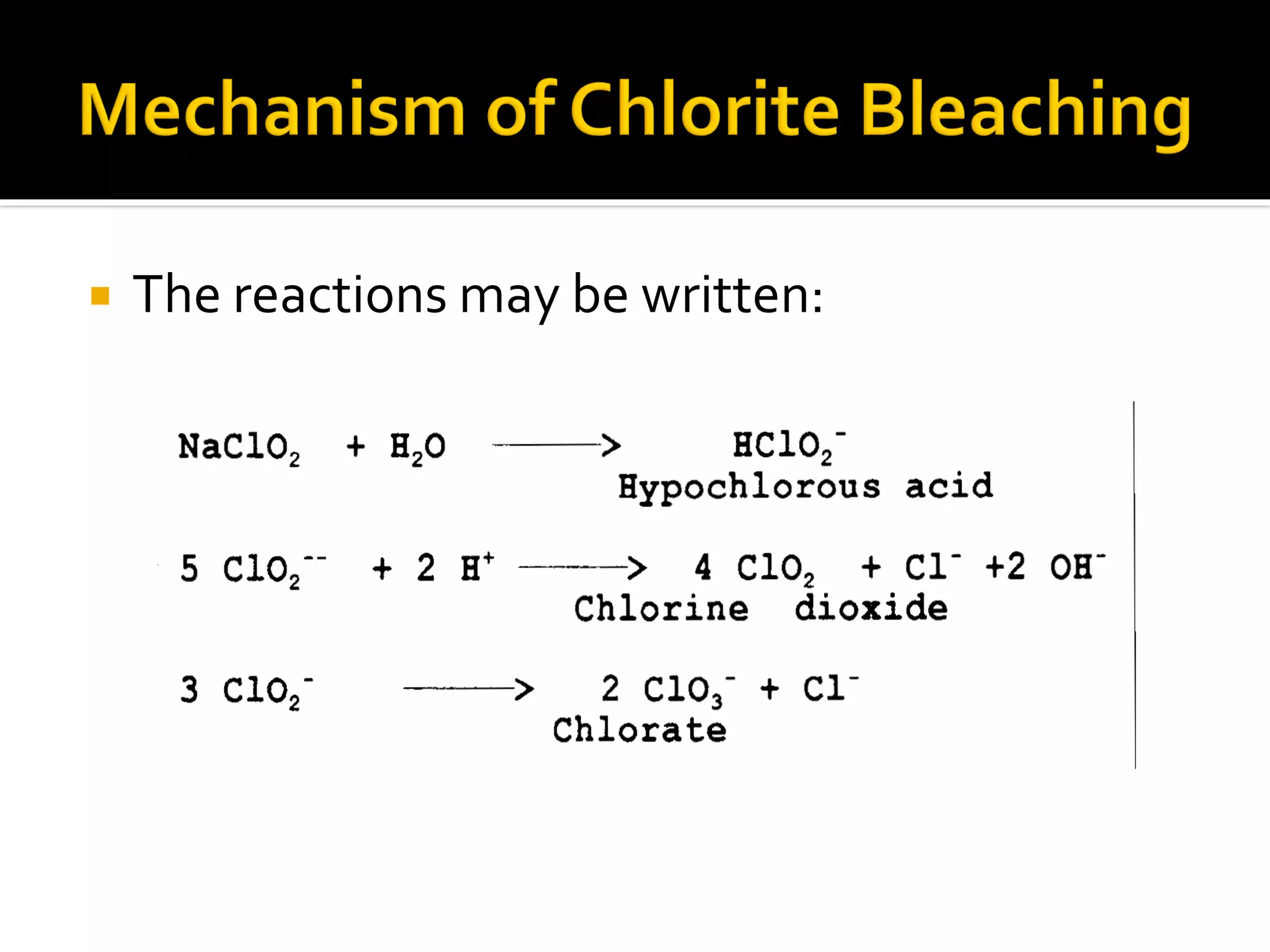 Mechanism of Chlorite Bleaching

The reactions may be written:

$NaClO_2 + H_2O \longrightarrow HClO_2^-$
Hypochlorous acid

$5\ ClO_2^{--} + 2\ H^+ \longrightarrow 4\ ClO_2 + Cl^- + 2\ OH^-$
Chlorine dioxide

$3\ ClO_2^- \longrightarrow 2\ ClO_3^- + Cl^-$
Chlorate